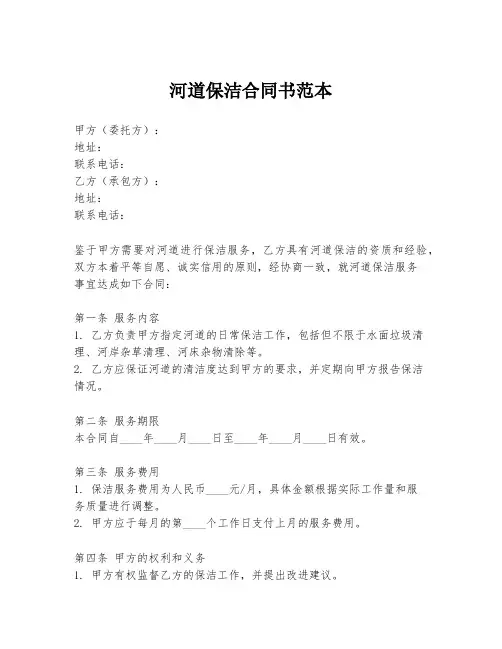 河道保洁合同书范本

甲方（委托方）：
地址：
联系电话：
乙方（承包方）：
地址：
联系电话：

鉴于甲方需要对河道进行保洁服务，乙方具有河道保洁的资质和经验，双方本着平等自愿、诚实信用的原则，经协商一致，就河道保洁服务事宜达成如下合同：

第一条 服务内容
1. 乙方负责甲方指定河道的日常保洁工作，包括但不限于水面垃圾清理、河岸杂草清理、河床杂物清除等。
2. 乙方应保证河道的清洁度达到甲方的要求，并定期向甲方报告保洁情况。

第二条 服务期限
本合同自____年____月____日至____年____月____日有效。

第三条 服务费用
1. 保洁服务费用为人民币____元/月，具体金额根据实际工作量和服务质量进行调整。
2. 甲方应于每月的第____个工作日支付上月的服务费用。

第四条 甲方的权利和义务
1. 甲方有权监督乙方的保洁工作，并提出改进建议。